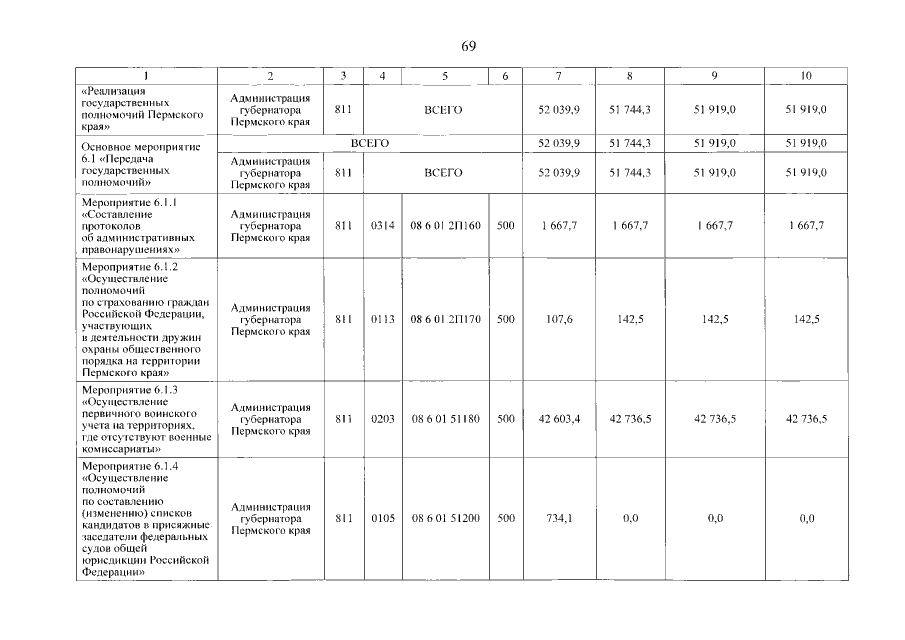 69

| 1 | 2 | 3 | 4 | 5 | 6 | 7 | 8 | 9 | 10 |
|---|---|---|---|---|---|---|---|---|---|
| «Реализация государственных полномочий Пермского края» | Администрация губернатора Пермского края | 811 | ВСЕГО | | | 52 039,9 | 51 744,3 | 51 919,0 | 51 919,0 |
| Основное мероприятие 6.1 «Передача государственных полномочий» | ВСЕГО | | | | | 52 039,9 | 51 744,3 | 51 919,0 | 51 919,0 |
| | Администрация губернатора Пермского края | 811 | ВСЕГО | | | 52 039,9 | 51 744,3 | 51 919,0 | 51 919,0 |
| Мероприятие 6.1.1 «Составление протоколов об административных правонарушениях» | Администрация губернатора Пермского края | 811 | 0314 | 08 6 01 2П160 | 500 | 1 667,7 | 1 667,7 | 1 667,7 | 1 667,7 |
| Мероприятие 6.1.2 «Осуществление полномочий по страхованию граждан Российской Федерации, участвующих в деятельности дружин охраны общественного порядка на территории Пермского края» | Администрация губернатора Пермского края | 811 | 0113 | 08 6 01 2П170 | 500 | 107,6 | 142,5 | 142,5 | 142,5 |
| Мероприятие 6.1.3 «Осуществление первичного воинского учета на территориях, где отсутствуют военные комиссариаты» | Администрация губернатора Пермского края | 811 | 0203 | 08 6 01 51180 | 500 | 42 603,4 | 42 736,5 | 42 736,5 | 42 736,5 |
| Мероприятие 6.1.4 «Осуществление полномочий по составлению (изменению) списков кандидатов в присяжные заседатели федеральных судов общей юрисдикции Российской Федерации» | Администрация губернатора Пермского края | 811 | 0105 | 08 6 01 51200 | 500 | 734,1 | 0,0 | 0,0 | 0,0 |